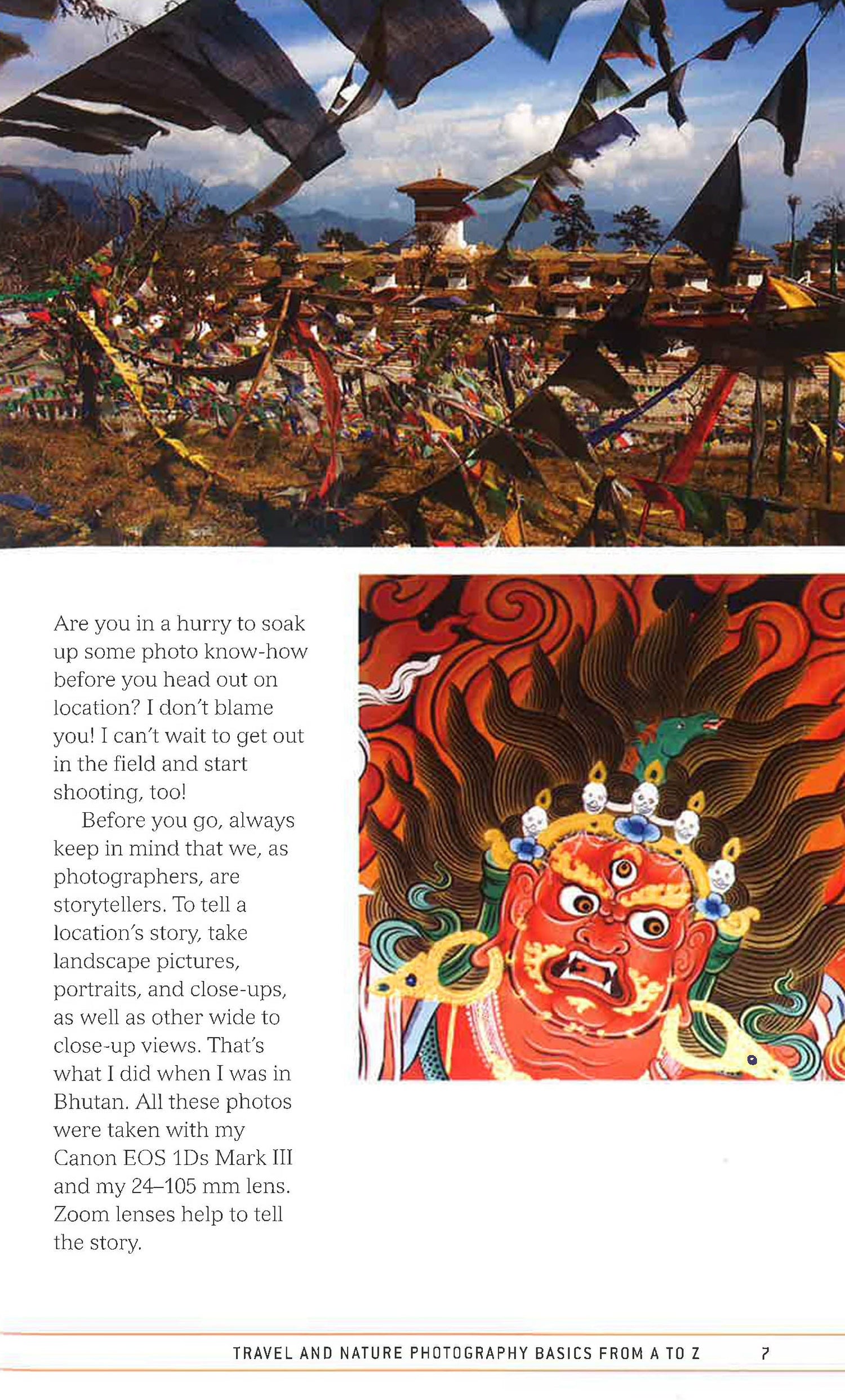 Are you in a hurry to soak up some photo know-how before you head out on location? I don't blame you! I can't wait to get out in the field and start shooting, too!

Before you go, always keep in mind that we, as photographers, are storytellers. To tell a location's story, take landscape pictures, portraits, and close-ups, as well as other wide to close-up views. That's what I did when I was in Bhutan. All these photos were taken with my Canon EOS 1Ds Mark III and my 24–105 mm lens. Zoom lenses help to tell the story.

TRAVEL AND NATURE PHOTOGRAPHY BASICS FROM A TO Z 7